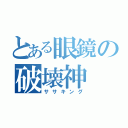 とある眼鏡の破壊神
ササキング